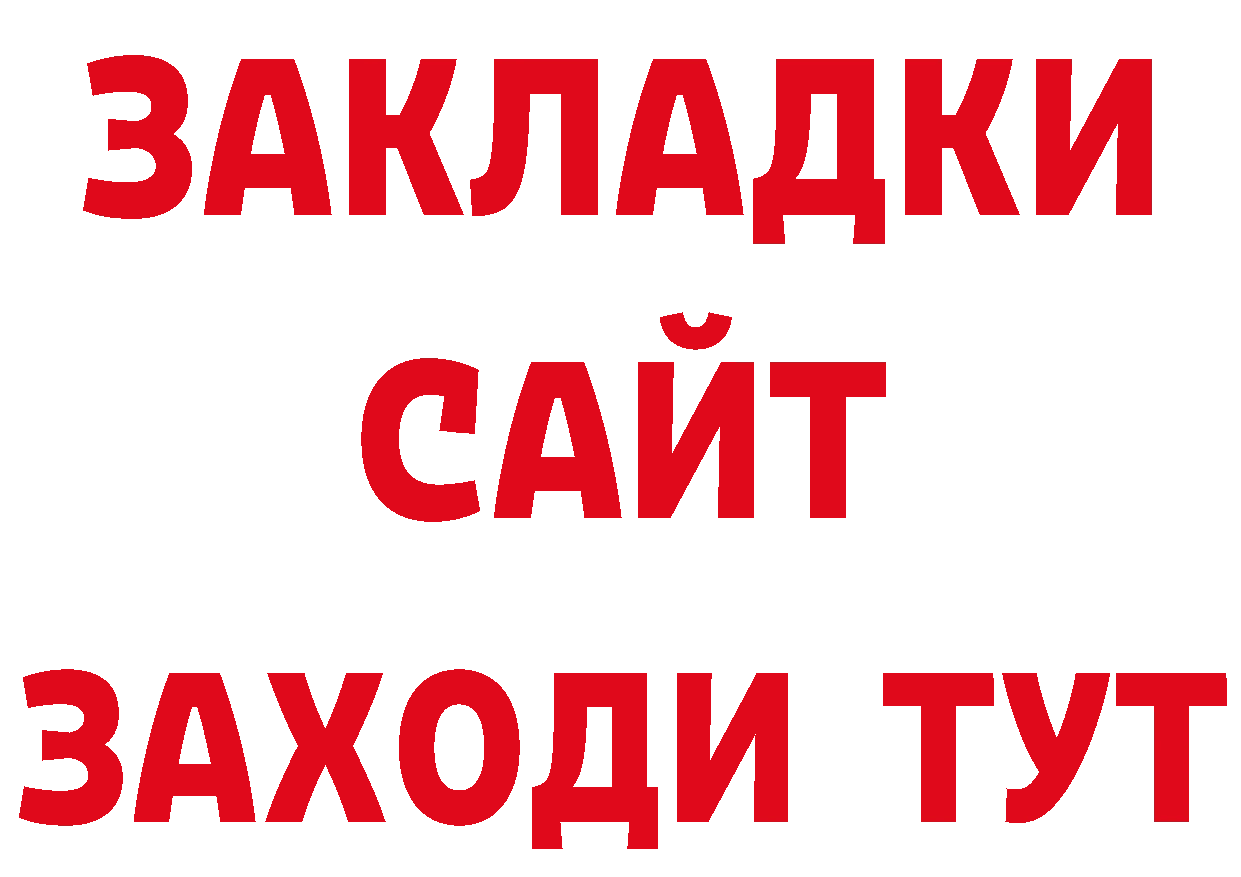 ЗАКЛАДКИ
САЙТ
ЗАХОДИ ТУТ